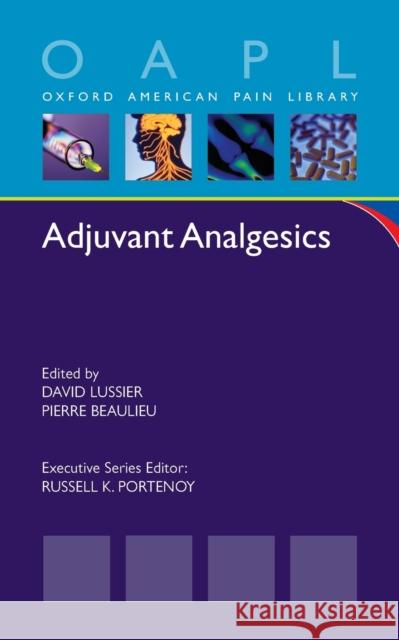 O A P L
OXFORD AMERICAN PAIN LIBRARY

Adjuvant Analgesics

Edited by
DAVID LUSSIER
PIERRE BEAULIEU

Executive Series Editor:
RUSSELL K. PORTENOY